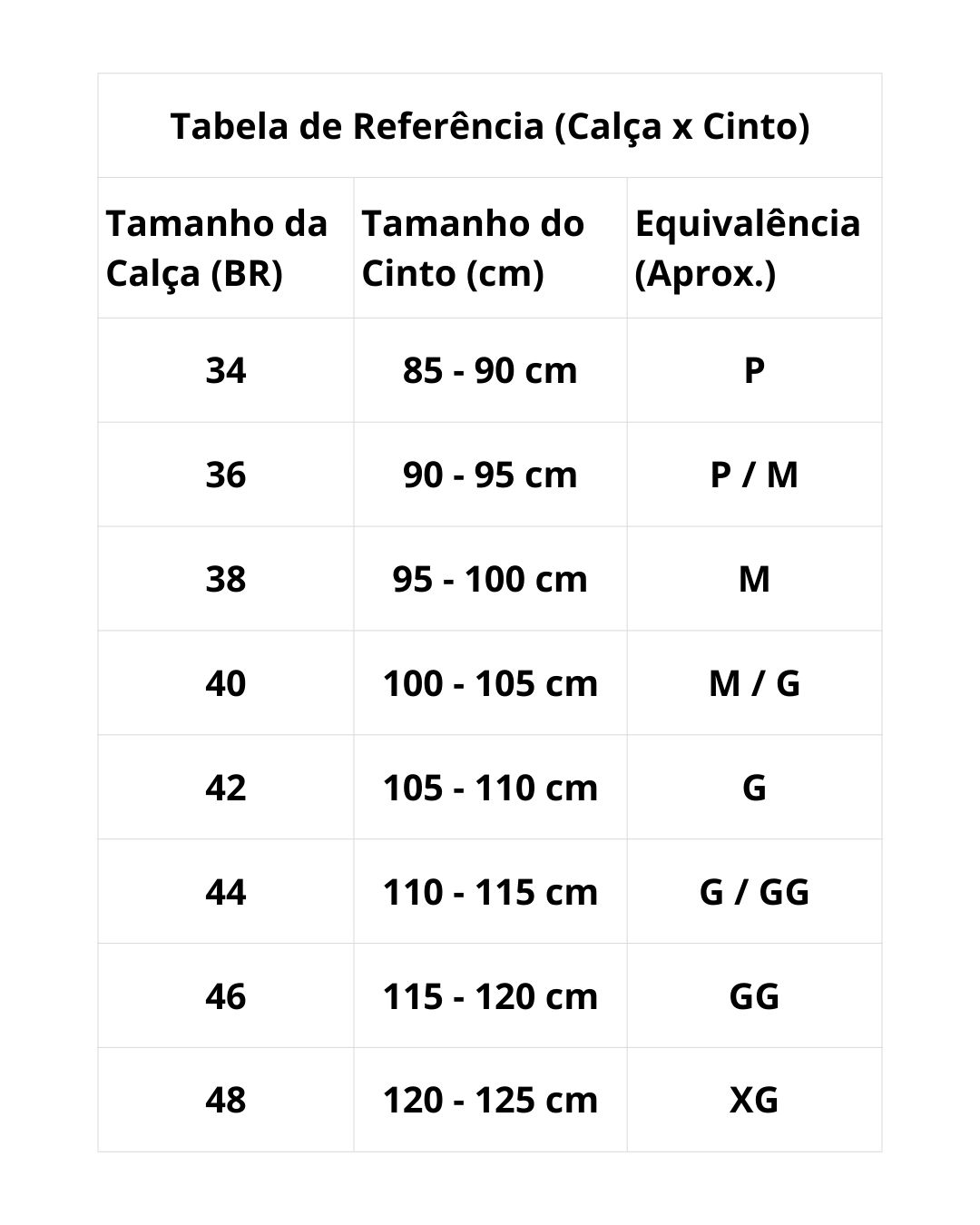 Tabela de Referência (Calça x Cinto)

| Tamanho da Calça (BR) | Tamanho do Cinto (cm) | Equivalência (Aprox.) |
|---|---|---|
| 34 | 85 - 90 cm | P |
| 36 | 90 - 95 cm | P / M |
| 38 | 95 - 100 cm | M |
| 40 | 100 - 105 cm | M / G |
| 42 | 105 - 110 cm | G |
| 44 | 110 - 115 cm | G / GG |
| 46 | 115 - 120 cm | GG |
| 48 | 120 - 125 cm | XG |